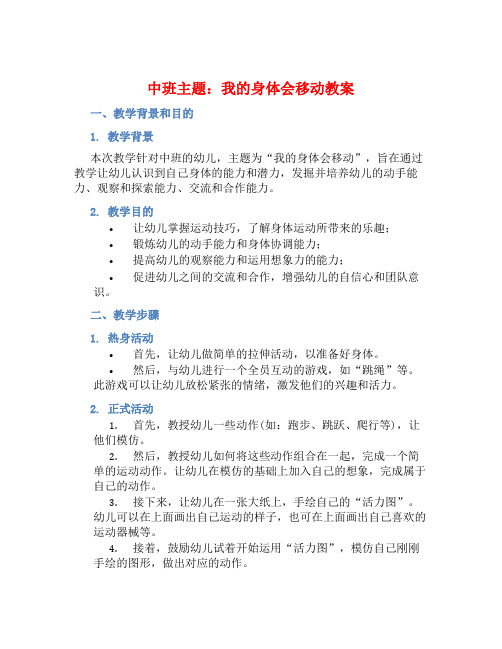 中班主题：我的身体会移动教案

一、教学背景和目的

1. 教学背景

本次教学针对中班的幼儿，主题为“我的身体会移动”，旨在通过教学让幼儿认识到自己身体的能力和潜力，发掘并培养幼儿的动手能力、观察和探索能力、交流和合作能力。

2. 教学目的

• 让幼儿掌握运动技巧，了解身体运动所带来的乐趣；
• 锻炼幼儿的动手能力和身体协调能力；
• 提高幼儿的观察能力和运用想象力的能力；
• 促进幼儿之间的交流和合作，增强幼儿的自信心和团队意识。

二、教学步骤

1. 热身活动

• 首先，让幼儿做简单的拉伸活动，以准备好身体。
• 然后，与幼儿进行一个全员互动的游戏，如“跳绳”等。此游戏可以让幼儿放松紧张的情绪，激发他们的兴趣和活力。

2. 正式活动

1. 首先，教授幼儿一些动作(如：跑步、跳跃、爬行等)，让他们模仿。
2. 然后，教授幼儿如何将这些动作组合在一起，完成一个简单的运动动作。让幼儿在模仿的基础上加入自己的想象，完成属于自己的动作。
3. 接下来，让幼儿在一张大纸上，手绘自己的“活力图”。幼儿可以在上面画出自己运动的样子，也可在上面画出自己喜欢的运动器械等。
4. 接着，鼓励幼儿试着开始运用“活力图”，模仿自己刚刚手绘的图形，做出对应的动作。